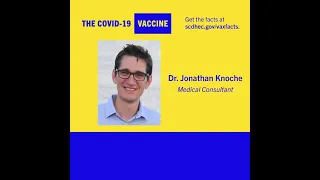 THE COVID-19 VACCINE

Get the facts at scdhec.gov/vaxfacts.

Dr. Jonathan Knoche
Medical Consultant